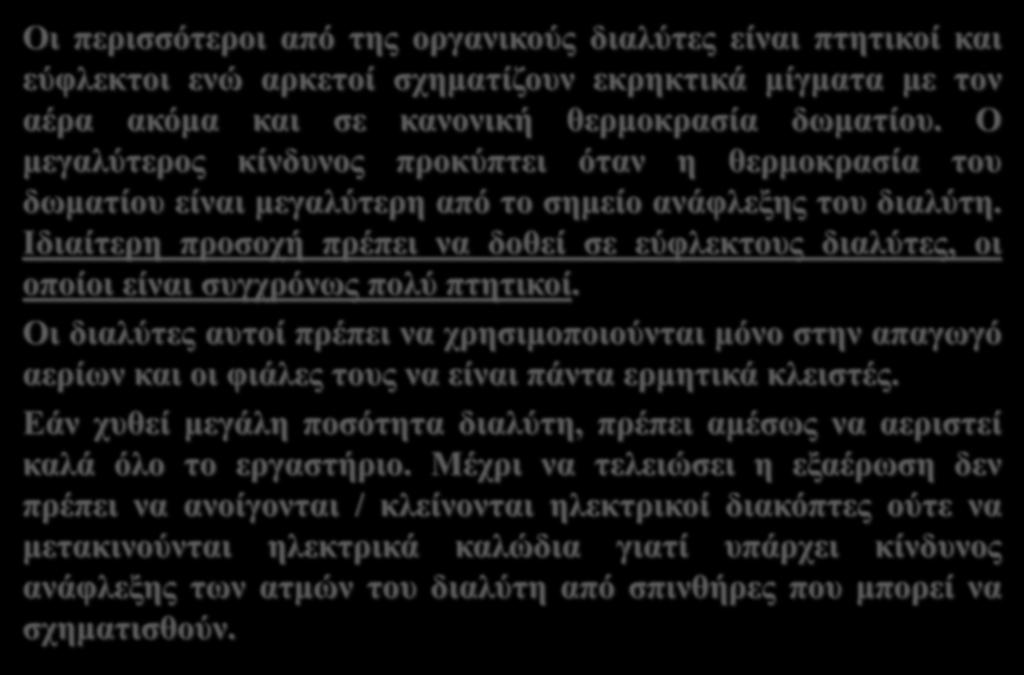 Οι περισσότεροι από της οργανικούς διαλύτες είναι πτητικοί και εύφλεκτοι ενώ αρκετοί σχηματίζουν εκρηκτικά μίγματα με τον αέρα ακόμα και σε κανονική θερμοκρασία δωματίου. Ο μεγαλύτερος κίνδυνος προκύπτει όταν η θερμοκρασία του δωματίου είναι μεγαλύτερη από το σημείο ανάφλεξης του διαλύτη. Ιδιαίτερη προσοχή πρέπει να δοθεί σε εύφλεκτους διαλύτες, οι οποίοι είναι συγχρόνως πολύ πτητικοί.

Οι διαλύτες αυτοί πρέπει να χρησιμοποιούνται μόνο στην απαγωγό αερίων και οι φιάλες τους να είναι πάντα ερμητικά κλειστές.

Εάν χυθεί μεγάλη ποσότητα διαλύτη, πρέπει αμέσως να αεριστεί καλά όλο το εργαστήριο. Μέχρι να τελειώσει η εξαέρωση δεν πρέπει να ανοίγονται / κλείνονται ηλεκτρικοί διακόπτες ούτε να μετακινούνται ηλεκτρικά καλώδια γιατί υπάρχει κίνδυνος ανάφλεξης των ατμών του διαλύτη από σπινθήρες που μπορεί να σχηματισθούν.